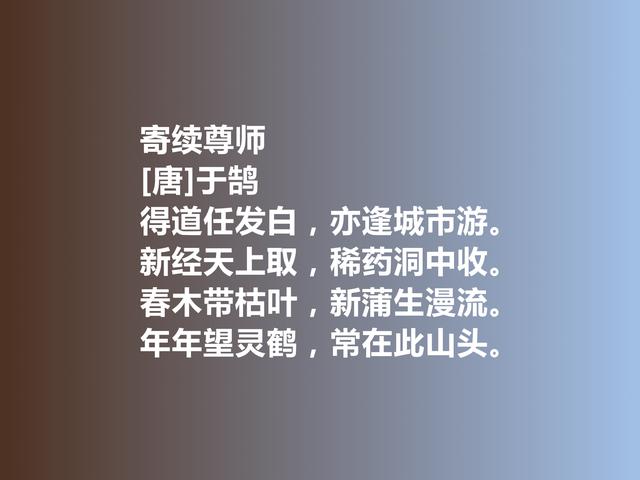 寄续尊师
[唐]于鹄
得道任发白，亦逢城市游。
新经天上取，稀药洞中收。
春木带枯叶，新蒲生漫流。
年年望灵鹤，常在此山头。